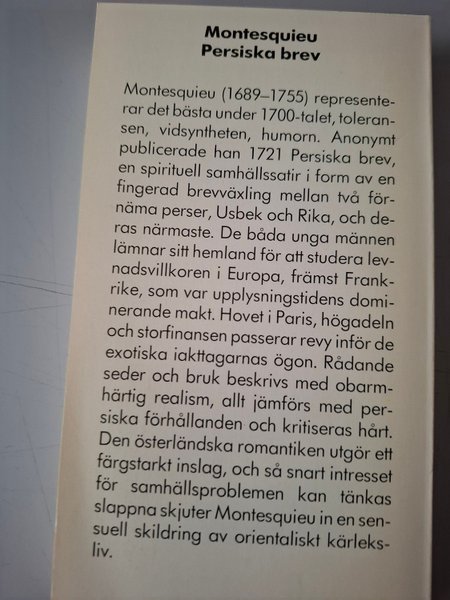 Montesquieu
Persiska brev

Montesquieu (1689–1755) representerar det bästa under 1700-talet, toleransen, vidsyntheten, humorn. Anonymt publicerade han 1721 Persiska brev, en spirituell samhällssatir i form av en fingerad brevväxling mellan två förnäma perser, Usbek och Rika, och deras närmaste. De båda unga männen lämnar sitt hemland för att studera levnadsvillkoren i Europa, främst Frankrike, som var upplysningstidens dominerande makt. Hovet i Paris, högadeln och storfinansen passerar revy inför de exotiska iakttagarnas ögon. Rådande seder och bruk beskrivs med obarmhärtig realism, allt jämförs med persiska förhållanden och kritiseras hårt. Den österländska romantiken utgör ett färgstarkt inslag, och så snart intresset för samhällsproblemen kan tänkas slappna skjuter Montesquieu in en sensuell skildring av orientaliskt kärleksliv.